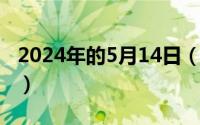 2024年的5月14日（
）